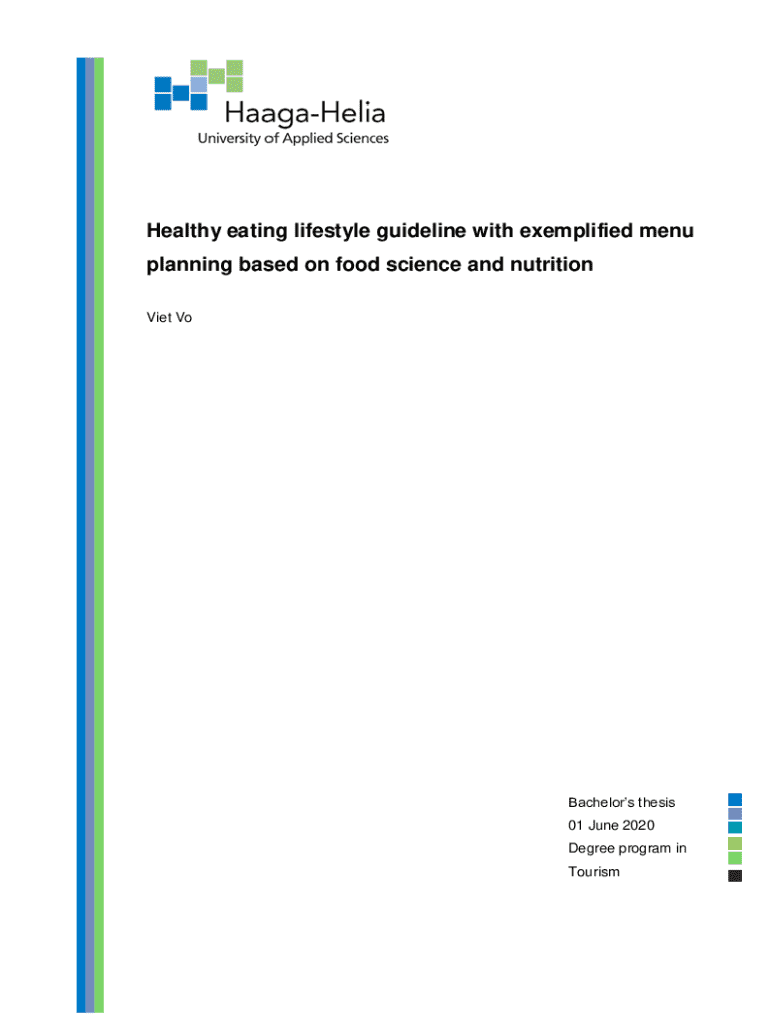 Haaga-Helia
University of Applied Sciences

Healthy eating lifestyle guideline with exemplified menu planning based on food science and nutrition

Viet Vo

Bachelor's thesis
01 June 2020
Degree program in
Tourism